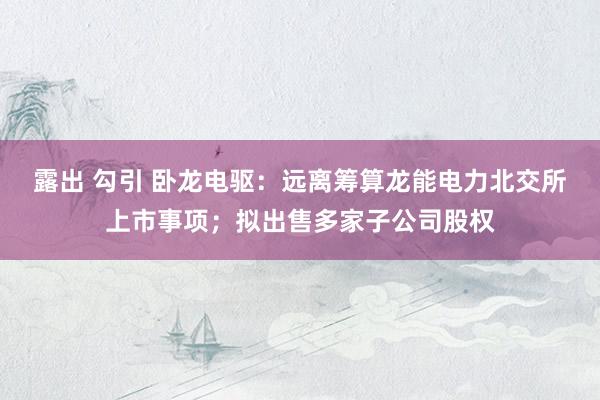 露出 勾引 卧龙电驱：远离筹算龙能电力北交所上市事项；拟出售多家子公司股权